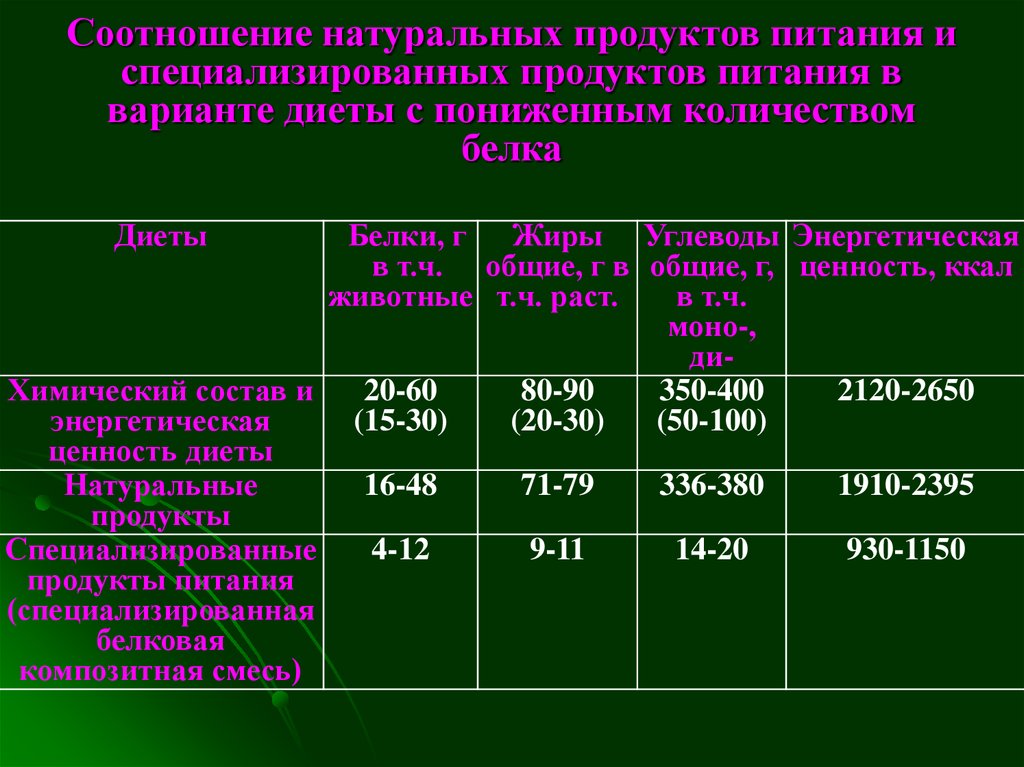 Соотношение натуральных продуктов питания и специализированных продуктов питания в варианте диеты с пониженным количеством белка

| Диеты | Белки, г в т.ч. животные | Жиры общие, г в т.ч. раст. | Углеводы общие, г, в т.ч. моно-, ди- | Энергетическая ценность, ккал |
|---|---|---|---|---|
| Химический состав и энергетическая ценность диеты | 20-60 (15-30) | 80-90 (20-30) | 350-400 (50-100) | 2120-2650 |
| Натуральные продукты | 16-48 | 71-79 | 336-380 | 1910-2395 |
| Специализированные продукты питания (специализированная белковая композитная смесь) | 4-12 | 9-11 | 14-20 | 930-1150 |